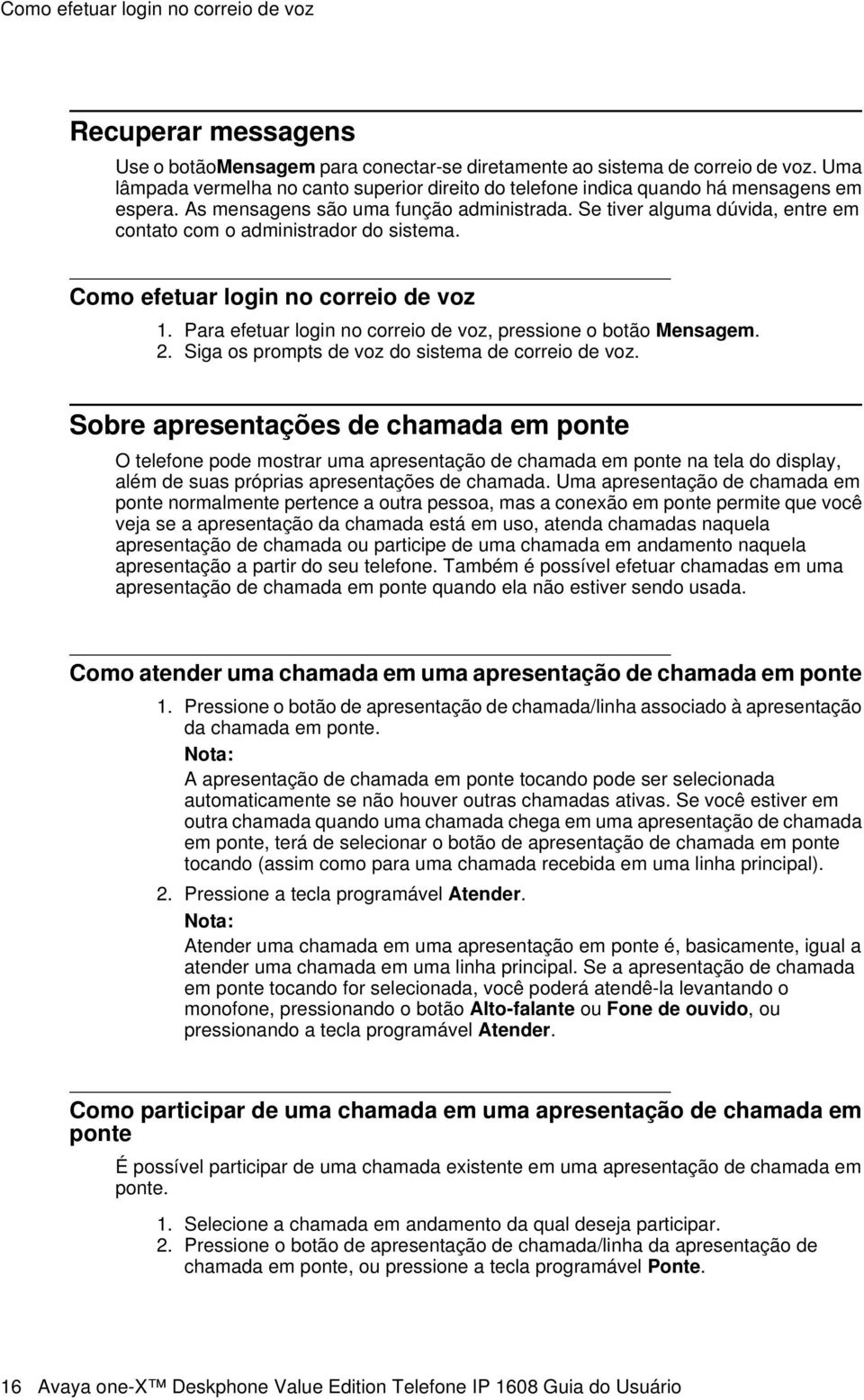 Como efetuar login no correio de voz

Recuperar messagens

Use o botãoMensagem para conectar-se diretamente ao sistema de correio de voz. Uma lâmpada vermelha no canto superior direito do telefone indica quando há mensagens em espera. As mensagens são uma função administrada. Se tiver alguma dúvida, entre em contato com o administrador do sistema.

Como efetuar login no correio de voz

1. Para efetuar login no correio de voz, pressione o botão Mensagem.
2. Siga os prompts de voz do sistema de correio de voz.

Sobre apresentações de chamada em ponte

O telefone pode mostrar uma apresentação de chamada em ponte na tela do display, além de suas próprias apresentações de chamada. Uma apresentação de chamada em ponte normalmente pertence a outra pessoa, mas a conexão em ponte permite que você veja se a apresentação da chamada está em uso, atenda chamadas naquela apresentação de chamada ou participe de uma chamada em andamento naquela apresentação a partir do seu telefone. Também é possível efetuar chamadas em uma apresentação de chamada em ponte quando ela não estiver sendo usada.

Como atender uma chamada em uma apresentação de chamada em ponte

1. Pressione o botão de apresentação de chamada/linha associado à apresentação da chamada em ponte.
Nota:
A apresentação de chamada em ponte tocando pode ser selecionada automaticamente se não houver outras chamadas ativas. Se você estiver em outra chamada quando uma chamada chega em uma apresentação de chamada em ponte, terá de selecionar o botão de apresentação de chamada em ponte tocando (assim como para uma chamada recebida em uma linha principal).
2. Pressione a tecla programável Atender.
Nota:
Atender uma chamada em uma apresentação em ponte é, basicamente, igual a atender uma chamada em uma linha principal. Se a apresentação de chamada em ponte tocando for selecionada, você poderá atendê-la levantando o monofone, pressionando o botão Alto-falante ou Fone de ouvido, ou pressionando a tecla programável Atender.

Como participar de uma chamada em uma apresentação de chamada em ponte

É possível participar de uma chamada existente em uma apresentação de chamada em ponte.

1. Selecione a chamada em andamento da qual deseja participar.
2. Pressione o botão de apresentação de chamada/linha da apresentação de chamada em ponte, ou pressione a tecla programável Ponte.

16 Avaya one-X™ Deskphone Value Edition Telefone IP 1608 Guia do Usuário